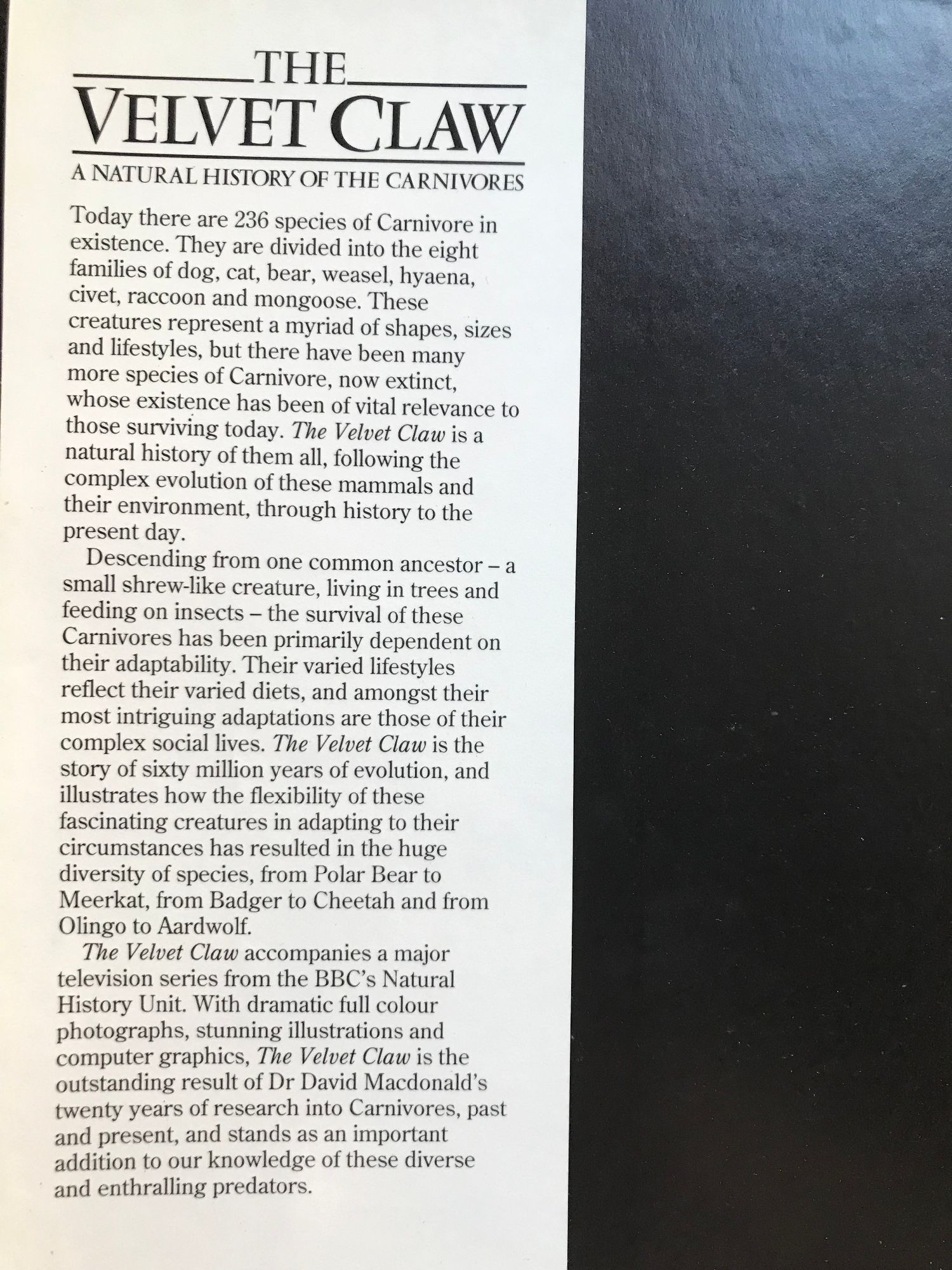 THE
VELVET CLAW

A NATURAL HISTORY OF THE CARNIVORES

Today there are 236 species of Carnivore in existence. They are divided into the eight families of dog, cat, bear, weasel, hyaena, civet, raccoon and mongoose. These creatures represent a myriad of shapes, sizes and lifestyles, but there have been many more species of Carnivore, now extinct, whose existence has been of vital relevance to those surviving today. The Velvet Claw is a natural history of them all, following the complex evolution of these mammals and their environment, through history to the present day.

Descending from one common ancestor – a small shrew-like creature, living in trees and feeding on insects – the survival of these Carnivores has been primarily dependent on their adaptability. Their varied lifestyles reflect their varied diets, and amongst their most intriguing adaptations are those of their complex social lives. The Velvet Claw is the story of sixty million years of evolution, and illustrates how the flexibility of these fascinating creatures in adapting to their circumstances has resulted in the huge diversity of species, from Polar Bear to Meerkat, from Badger to Cheetah and from Olingo to Aardwolf.

The Velvet Claw accompanies a major television series from the BBC's Natural History Unit. With dramatic full colour photographs, stunning illustrations and computer graphics, The Velvet Claw is the outstanding result of Dr David Macdonald's twenty years of research into Carnivores, past and present, and stands as an important addition to our knowledge of these diverse and enthralling predators.